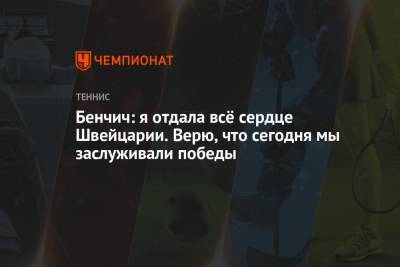 ЧЕМПИОНАТ

ТЕННИС

Бенчич: я отдала всё сердце Швейцарии. Верю, что сегодня мы заслуживали победы